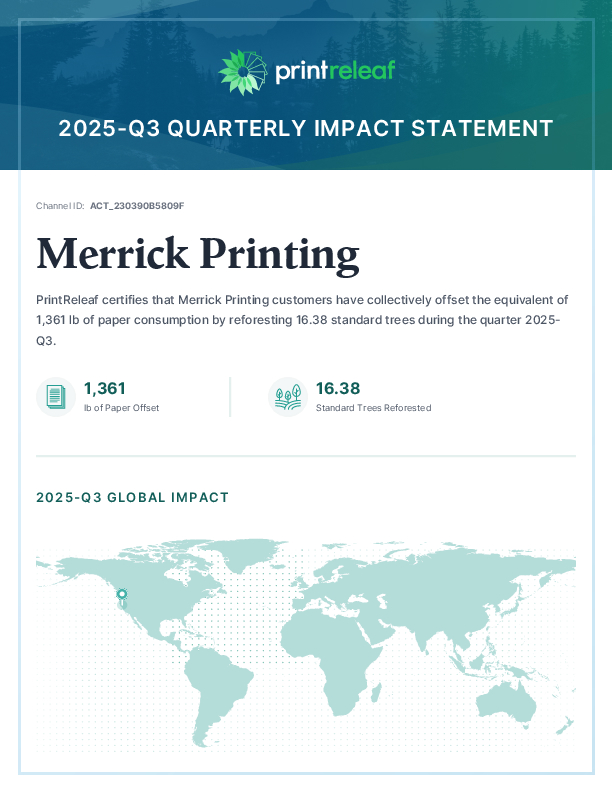 printreleaf

2025-Q3 QUARTERLY IMPACT STATEMENT

Channel ID: ACT_230390B5809F

Merrick Printing

PrintReleaf certifies that Merrick Printing customers have collectively offset the equivalent of 1,361 lb of paper consumption by reforesting 16.38 standard trees during the quarter 2025-Q3.

1,361
lb of Paper Offset

16.38
Standard Trees Reforested

2025-Q3 GLOBAL IMPACT